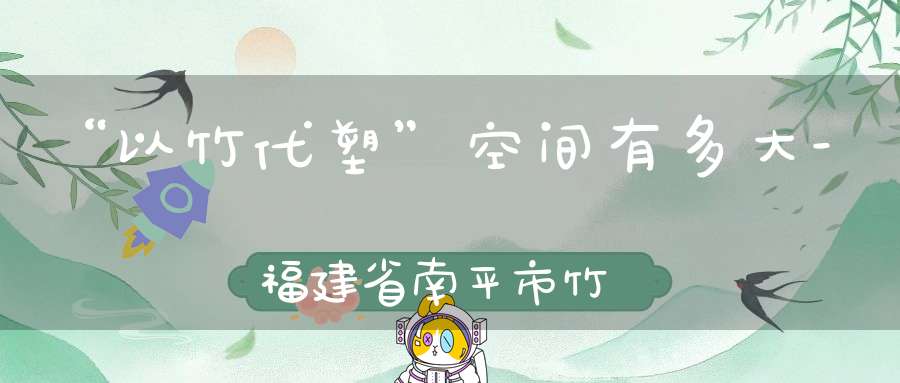 “以竹代塑”空间有多大-

福建省南平市竹